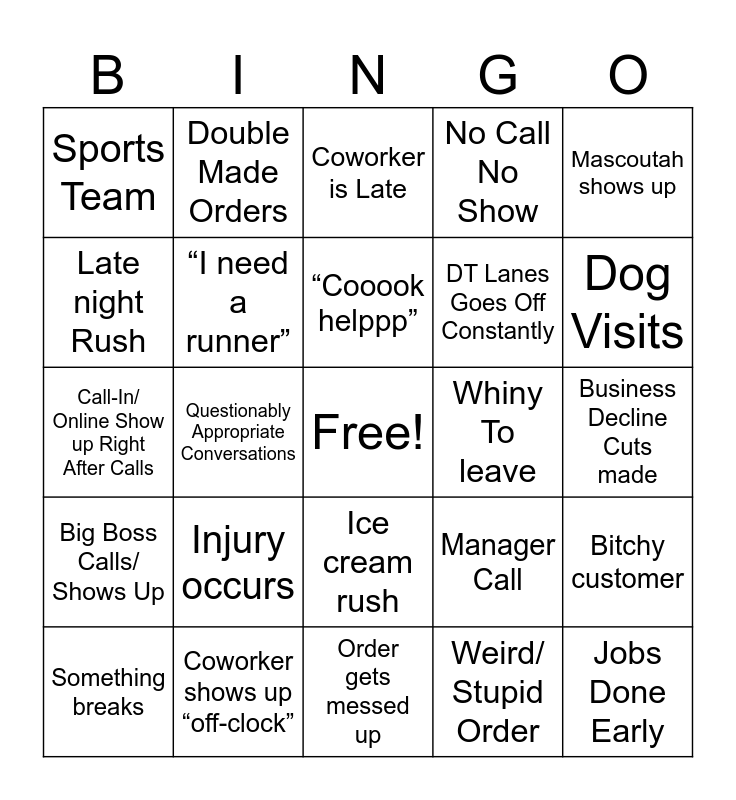 | B | I | N | G | O |
|---|---|---|---|---|
| Sports Team | Double Made Orders | Coworker is Late | No Call No Show | Mascoutah shows up |
| Late night Rush | “I need a runner” | “Cooook helppp” | DT Lanes Goes Off Constantly | Dog Visits |
| Call-In/ Online Show up Right After Calls | Questionably Appropriate Conversations | Free! | Whiny To leave | Business Decline Cuts made |
| Big Boss Calls/ Shows Up | Injury occurs | Ice cream rush | Manager Call | Bitchy customer |
| Something breaks | Coworker shows up “off-clock” | Order gets messed up | Weird/ Stupid Order | Jobs Done Early |